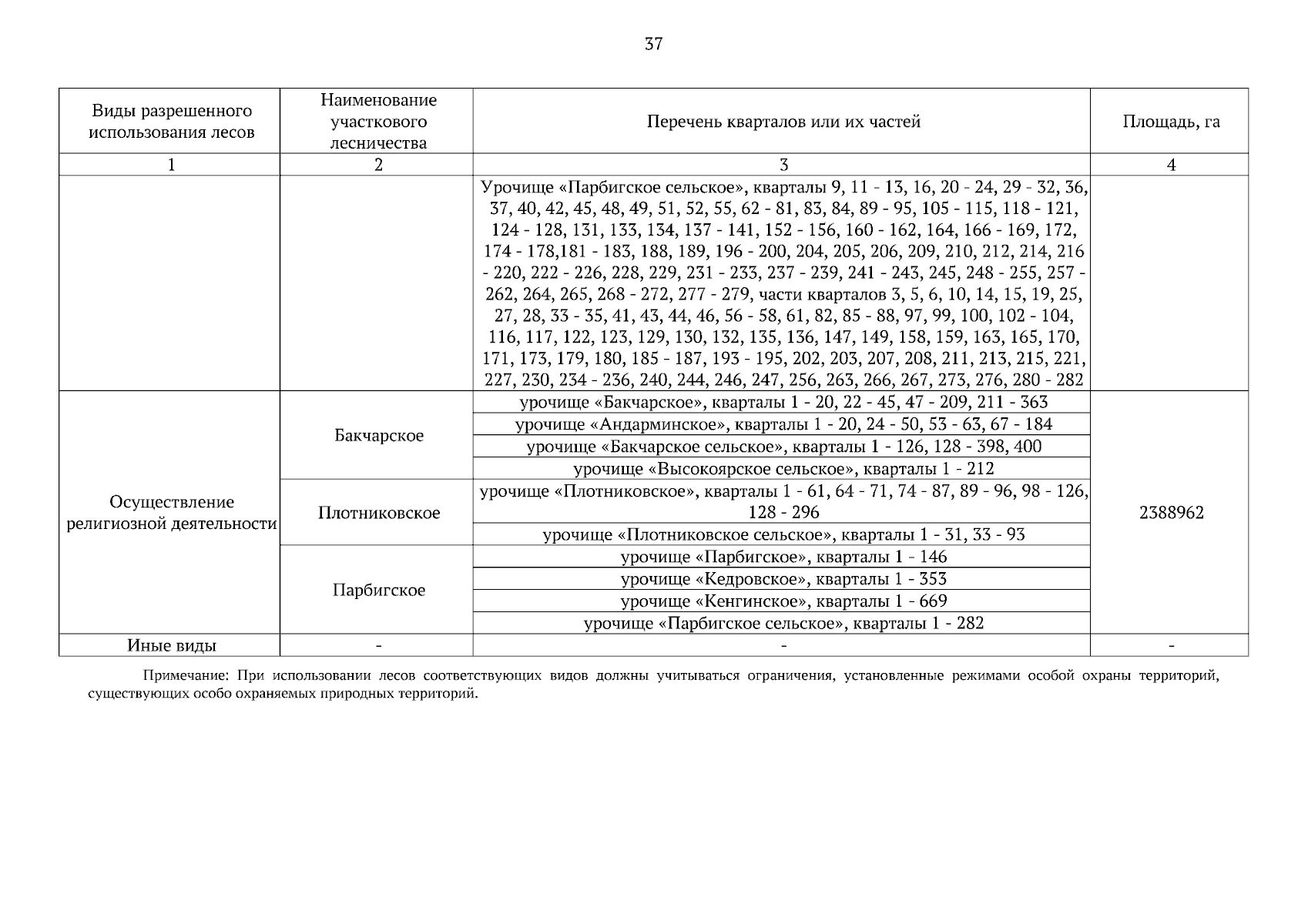 37

| Виды разрешенного использования лесов | Наименование участкового лесничества | Перечень кварталов или их частей | Площадь, га |
|---|---|---|---|
| 1 | 2 | 3 | 4 |
| | | Урочище «Парбигское сельское», кварталы 9, 11 - 13, 16, 20 - 24, 29 - 32, 36, 37, 40, 42, 45, 48, 49, 51, 52, 55, 62 - 81, 83, 84, 89 - 95, 105 - 115, 118 - 121, 124 - 128, 131, 133, 134, 137 - 141, 152 - 156, 160 - 162, 164, 166 - 169, 172, 174 - 178,181 - 183, 188, 189, 196 - 200, 204, 205, 206, 209, 210, 212, 214, 216 - 220, 222 - 226, 228, 229, 231 - 233, 237 - 239, 241 - 243, 245, 248 - 255, 257 - 262, 264, 265, 268 - 272, 277 - 279, части кварталов 3, 5, 6, 10, 14, 15, 19, 25, 27, 28, 33 - 35, 41, 43, 44, 46, 56 - 58, 61, 82, 85 - 88, 97, 99, 100, 102 - 104, 116, 117, 122, 123, 129, 130, 132, 135, 136, 147, 149, 158, 159, 163, 165, 170, 171, 173, 179, 180, 185 - 187, 193 - 195, 202, 203, 207, 208, 211, 213, 215, 221, 227, 230, 234 - 236, 240, 244, 246, 247, 256, 263, 266, 267, 273, 276, 280 - 282 | |
| Осуществление религиозной деятельности | Бакчарское | урочище «Бакчарское», кварталы 1 - 20, 22 - 45, 47 - 209, 211 - 363 | 2388962 |
| | | урочище «Андарминское», кварталы 1 - 20, 24 - 50, 53 - 63, 67 - 184 | |
| | | урочище «Бакчарское сельское», кварталы 1 - 126, 128 - 398, 400 | |
| | | урочище «Высокоярское сельское», кварталы 1 - 212 | |
| | Плотниковское | урочище «Плотниковское», кварталы 1 - 61, 64 - 71, 74 - 87, 89 - 96, 98 - 126, 128 - 296 | |
| | | урочище «Плотниковское сельское», кварталы 1 - 31, 33 - 93 | |
| | Парбигское | урочище «Парбигское», кварталы 1 - 146 | |
| | | урочище «Кедровское», кварталы 1 - 353 | |
| | | урочище «Кенгинское», кварталы 1 - 669 | |
| | | урочище «Парбигское сельское», кварталы 1 - 282 | |
| Иные виды | - | - | - |

Примечание: При использовании лесов соответствующих видов должны учитываться ограничения, установленные режимами особой охраны территорий, существующих особо охраняемых природных территорий.